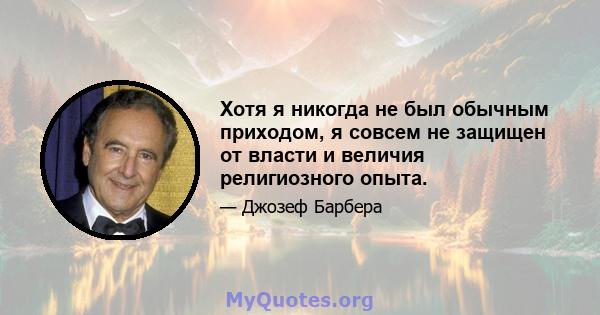 Хотя я никогда не был обычным приходом, я совсем не защищен от власти и величия религиозного опыта.

— Джозеф Барбера

MyQuotes.org